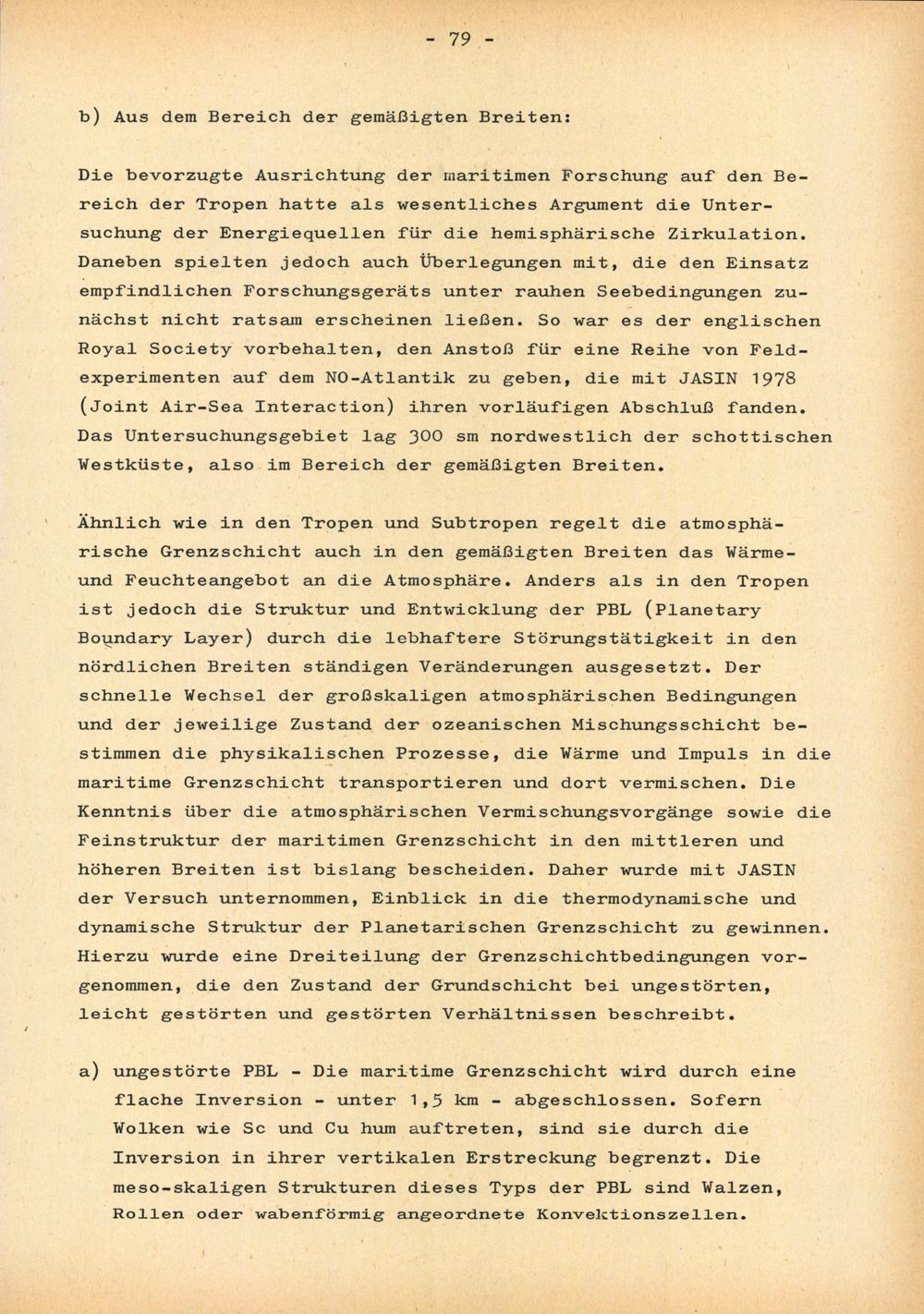 - 79 -

b) Aus dem Bereich der gemäßigten Breiten:

Die bevorzugte Ausrichtung der maritimen Forschung auf den Bereich der Tropen hatte als wesentliches Argument die Untersuchung der Energiequellen für die hemisphärische Zirkulation. Daneben spielten jedoch auch Überlegungen mit, die den Einsatz empfindlichen Forschungsgeräts unter rauhen Seebedingungen zunächst nicht ratsam erscheinen ließen. So war es der englischen Royal Society vorbehalten, den Anstoß für eine Reihe von Feldexperimenten auf dem NO-Atlantik zu geben, die mit JASIN 1978 (Joint Air-Sea Interaction) ihren vorläufigen Abschluß fanden. Das Untersuchungsgebiet lag 300 sm nordwestlich der schottischen Westküste, also im Bereich der gemäßigten Breiten.

Ähnlich wie in den Tropen und Subtropen regelt die atmosphärische Grenzschicht auch in den gemäßigten Breiten das Wärme- und Feuchteangebot an die Atmosphäre. Anders als in den Tropen ist jedoch die Struktur und Entwicklung der PBL (Planetary Boundary Layer) durch die lebhaftere Störungstätigkeit in den nördlichen Breiten ständigen Veränderungen ausgesetzt. Der schnelle Wechsel der großskaligen atmosphärischen Bedingungen und der jeweilige Zustand der ozeanischen Mischungsschicht bestimmen die physikalischen Prozesse, die Wärme und Impuls in die maritime Grenzschicht transportieren und dort vermischen. Die Kenntnis über die atmosphärischen Vermischungsvorgänge sowie die Feinstruktur der maritimen Grenzschicht in den mittleren und höheren Breiten ist bislang bescheiden. Daher wurde mit JASIN der Versuch unternommen, Einblick in die thermodynamische und dynamische Struktur der Planetarischen Grenzschicht zu gewinnen. Hierzu wurde eine Dreiteilung der Grenzschichtbedingungen vorgenommen, die den Zustand der Grundschicht bei ungestörten, leicht gestörten und gestörten Verhältnissen beschreibt.

a) ungestörte PBL - Die maritime Grenzschicht wird durch eine flache Inversion - unter 1,5 km - abgeschlossen. Sofern Wolken wie Sc und Cu hum auftreten, sind sie durch die Inversion in ihrer vertikalen Erstreckung begrenzt. Die meso-skaligen Strukturen dieses Typs der PBL sind Walzen, Rollen oder wabenförmig angeordnete Konvektionszellen.